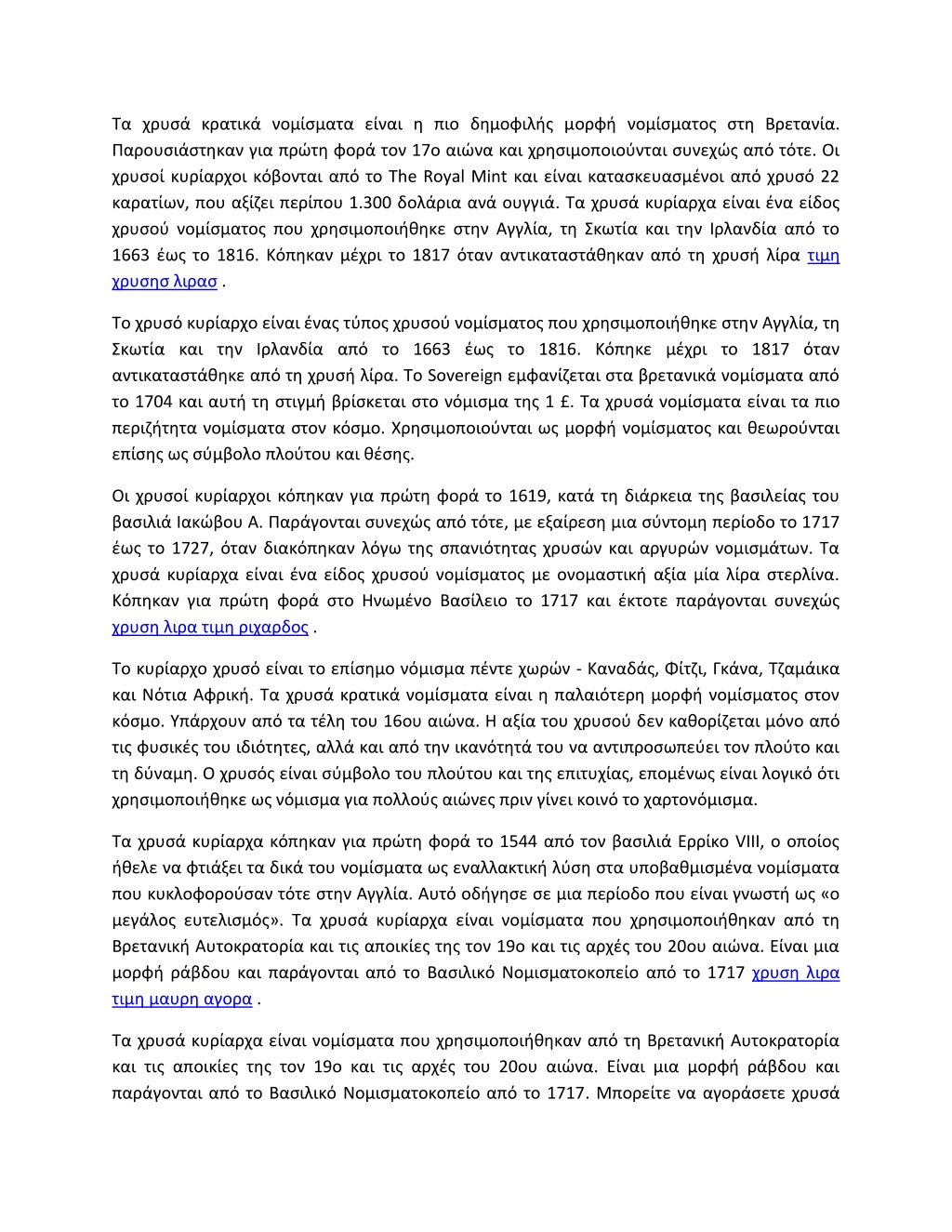 Τα χρυσά κρατικά νομίσματα είναι η πιο δημοφιλής μορφή νομίσματος στη Βρετανία. Παρουσιάστηκαν για πρώτη φορά τον 17ο αιώνα και χρησιμοποιούνται συνεχώς από τότε. Οι χρυσοί κυρίαρχοι κόβονται από το The Royal Mint και είναι κατασκευασμένοι από χρυσό 22 καρατίων, που αξίζει περίπου 1.300 δολάρια ανά ουγγιά. Τα χρυσά κυρίαρχα είναι ένα είδος χρυσού νομίσματος που χρησιμοποιήθηκε στην Αγγλία, τη Σκωτία και την Ιρλανδία από το 1663 έως το 1816. Κόπηκαν μέχρι το 1817 όταν αντικαταστάθηκαν από τη χρυσή λίρα τιμη χρυσησ λιρασ .

Το χρυσό κυρίαρχο είναι ένας τύπος χρυσού νομίσματος που χρησιμοποιήθηκε στην Αγγλία, τη Σκωτία και την Ιρλανδία από το 1663 έως το 1816. Κόπηκε μέχρι το 1817 όταν αντικαταστάθηκε από τη χρυσή λίρα. Το Sovereign εμφανίζεται στα βρετανικά νομίσματα από το 1704 και αυτή τη στιγμή βρίσκεται στο νόμισμα της 1 £. Τα χρυσά νομίσματα είναι τα πιο περιζήτητα νομίσματα στον κόσμο. Χρησιμοποιούνται ως μορφή νομίσματος και θεωρούνται επίσης ως σύμβολο πλούτου και θέσης.

Οι χρυσοί κυρίαρχοι κόπηκαν για πρώτη φορά το 1619, κατά τη διάρκεια της βασιλείας του βασιλιά Ιακώβου Α. Παράγονται συνεχώς από τότε, με εξαίρεση μια σύντομη περίοδο το 1717 έως το 1727, όταν διακόπηκαν λόγω της σπανιότητας χρυσών και αργυρών νομισμάτων. Τα χρυσά κυρίαρχα είναι ένα είδος χρυσού νομίσματος με ονομαστική αξία μία λίρα στερλίνα. Κόπηκαν για πρώτη φορά στο Ηνωμένο Βασίλειο το 1717 και έκτοτε παράγονται συνεχώς χρυση λιρα τιμη ριχαρδος .

Το κυρίαρχο χρυσό είναι το επίσημο νόμισμα πέντε χωρών - Καναδάς, Φίτζι, Γκάνα, Τζαμάικα και Νότια Αφρική. Τα χρυσά κρατικά νομίσματα είναι η παλαιότερη μορφή νομίσματος στον κόσμο. Υπάρχουν από τα τέλη του 16ου αιώνα. Η αξία του χρυσού δεν καθορίζεται μόνο από τις φυσικές του ιδιότητες, αλλά και από την ικανότητά του να αντιπροσωπεύει τον πλούτο και τη δύναμη. Ο χρυσός είναι σύμβολο του πλούτου και της επιτυχίας, επομένως είναι λογικό ότι χρησιμοποιήθηκε ως νόμισμα για πολλούς αιώνες πριν γίνει κοινό το χαρτονόμισμα.

Τα χρυσά κυρίαρχα κόπηκαν για πρώτη φορά το 1544 από τον βασιλιά Ερρίκο VIII, ο οποίος ήθελε να φτιάξει τα δικά του νομίσματα ως εναλλακτική λύση στα υποβαθμισμένα νομίσματα που κυκλοφορούσαν τότε στην Αγγλία. Αυτό οδήγησε σε μια περίοδο που είναι γνωστή ως «ο μεγάλος ευτελισμός». Τα χρυσά κυρίαρχα είναι νομίσματα που χρησιμοποιήθηκαν από τη Βρετανική Αυτοκρατορία και τις αποικίες της τον 19ο και τις αρχές του 20ου αιώνα. Είναι μια μορφή ράβδου και παράγονται από το Βασιλικό Νομισματοκοπείο από το 1717 χρυση λιρα τιμη μαυρη αγορα .

Τα χρυσά κυρίαρχα είναι νομίσματα που χρησιμοποιήθηκαν από τη Βρετανική Αυτοκρατορία και τις αποικίες της τον 19ο και τις αρχές του 20ου αιώνα. Είναι μια μορφή ράβδου και παράγονται από το Βασιλικό Νομισματοκοπείο από το 1717. Μπορείτε να αγοράσετε χρυσά